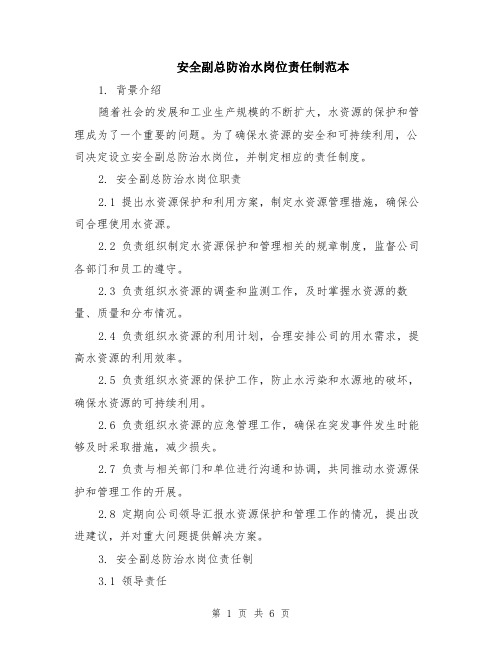 安全副总防治水岗位责任制范本

1. 背景介绍

随着社会的发展和工业生产规模的不断扩大，水资源的保护和管理成为了一个重要的问题。为了确保水资源的安全和可持续利用，公司决定设立安全副总防治水岗位，并制定相应的责任制度。

2. 安全副总防治水岗位职责

2.1 提出水资源保护和利用方案，制定水资源管理措施，确保公司合理使用水资源。

2.2 负责组织制定水资源保护和管理相关的规章制度，监督公司各部门和员工的遵守。

2.3 负责组织水资源的调查和监测工作，及时掌握水资源的数量、质量和分布情况。

2.4 负责组织水资源的利用计划，合理安排公司的用水需求，提高水资源的利用效率。

2.5 负责组织水资源的保护工作，防止水污染和水源地的破坏，确保水资源的可持续利用。

2.6 负责组织水资源的应急管理工作，确保在突发事件发生时能够及时采取措施，减少损失。

2.7 负责与相关部门和单位进行沟通和协调，共同推动水资源保护和管理工作的开展。

2.8 定期向公司领导汇报水资源保护和管理工作的情况，提出改进建议，并对重大问题提供解决方案。

3. 安全副总防治水岗位责任制

3.1 领导责任

第 1 页 共 6 页